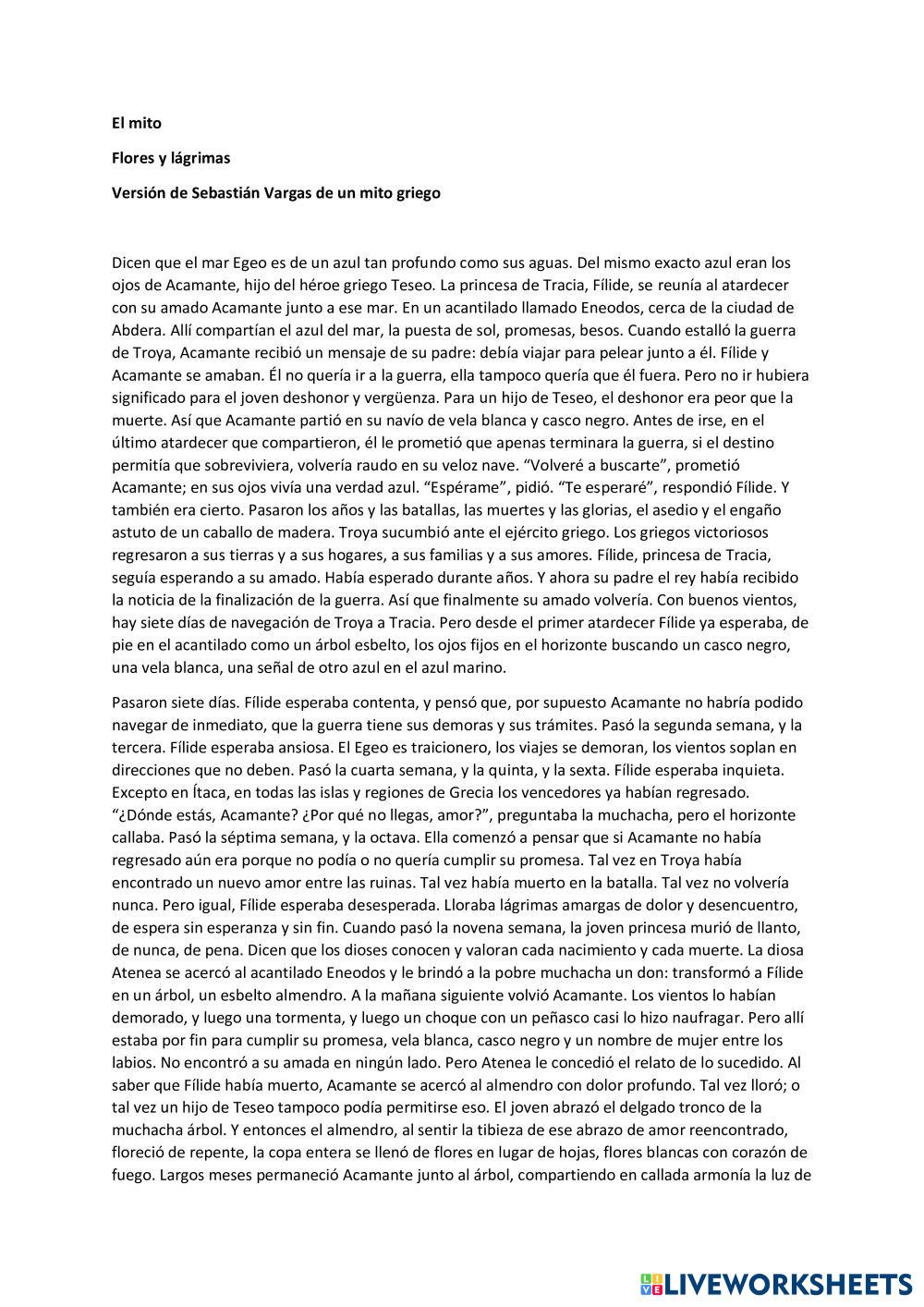 El mito

Flores y lágrimas

Versión de Sebastián Vargas de un mito griego

Dicen que el mar Egeo es de un azul tan profundo como sus aguas. Del mismo exacto azul eran los ojos de Acamante, hijo del héroe griego Teseo. La princesa de Tracia, Fílide, se reunía al atardecer con su amado Acamante junto a ese mar. En un acantilado llamado Eneodos, cerca de la ciudad de Abdera. Allí compartían el azul del mar, la puesta de sol, promesas, besos. Cuando estalló la guerra de Troya, Acamante recibió un mensaje de su padre: debía viajar para pelear junto a él. Fílide y Acamante se amaban. Él no quería ir a la guerra, ella tampoco quería que él fuera. Pero no ir hubiera significado para el joven deshonor y vergüenza. Para un hijo de Teseo, el deshonor era peor que la muerte. Así que Acamante partió en su navío de vela blanca y casco negro. Antes de irse, en el último atardecer que compartieron, él le prometió que apenas terminara la guerra, si el destino permitía que sobreviviera, volvería raudo en su veloz nave. “Volveré a buscarte”, prometió Acamante; en sus ojos vivía una verdad azul. “Espérame”, pidió. “Te esperaré”, respondió Fílide. Y también era cierto. Pasaron los años y las batallas, las muertes y las glorias, el asedio y el engaño astuto de un caballo de madera. Troya sucumbió ante el ejército griego. Los griegos victoriosos regresaron a sus tierras y a sus hogares, a sus familias y a sus amores. Fílide, princesa de Tracia, seguía esperando a su amado. Había esperado durante años. Y ahora su padre el rey había recibido la noticia de la finalización de la guerra. Así que finalmente su amado volvería. Con buenos vientos, hay siete días de navegación de Troya a Tracia. Pero desde el primer atardecer Fílide ya esperaba, de pie en el acantilado como un árbol esbelto, los ojos fijos en el horizonte buscando un casco negro, una vela blanca, una señal de otro azul en el azul marino.

Pasaron siete días. Fílide esperaba contenta, y pensó que, por supuesto Acamante no habría podido navegar de inmediato, que la guerra tiene sus demoras y sus trámites. Pasó la segunda semana, y la tercera. Fílide esperaba ansiosa. El Egeo es traicionero, los viajes se demoran, los vientos soplan en direcciones que no deben. Pasó la cuarta semana, y la quinta, y la sexta. Fílide esperaba inquieta. Excepto en Ítaca, en todas las islas y regiones de Grecia los vencedores ya habían regresado. “¿Dónde estás, Acamante? ¿Por qué no llegas, amor?”, preguntaba la muchacha, pero el horizonte callaba. Pasó la séptima semana, y la octava. Ella comenzó a pensar que si Acamante no había regresado aún era porque no podía o no quería cumplir su promesa. Tal vez en Troya había encontrado un nuevo amor entre las ruinas. Tal vez había muerto en la batalla. Tal vez no volvería nunca. Pero igual, Fílide esperaba desesperada. Lloraba lágrimas amargas de dolor y desencuentro, de espera sin esperanza y sin fin. Cuando pasó la novena semana, la joven princesa murió de llanto, de nunca, de pena. Dicen que los dioses conocen y valoran cada nacimiento y cada muerte. La diosa Atenea se acercó al acantilado Eneodos y le brindó a la pobre muchacha un don: transformó a Fílide en un árbol, un esbelto almendro. A la mañana siguiente volvió Acamante. Los vientos lo habían demorado, y luego una tormenta, y luego un choque con un peñasco casi lo hizo naufragar. Pero allí estaba por fin para cumplir su promesa, vela blanca, casco negro y un nombre de mujer entre los labios. No encontró a su amada en ningún lado. Pero Atenea le concedió el relato de lo sucedido. Al saber que Fílide había muerto, Acamante se acercó al almendro con dolor profundo. Tal vez lloró; o tal vez un hijo de Teseo tampoco podía permitirse eso. El joven abrazó el delgado tronco de la muchacha árbol. Y entonces el almendro, al sentir la tibieza de ese abrazo de amor reencontrado, floreció de repente, la copa entera se llenó de flores en lugar de hojas, flores blancas con corazón de fuego. Largos meses permaneció Acamante junto al árbol, compartiendo en callada armonía la luz de

LIVEWORKSHEETS